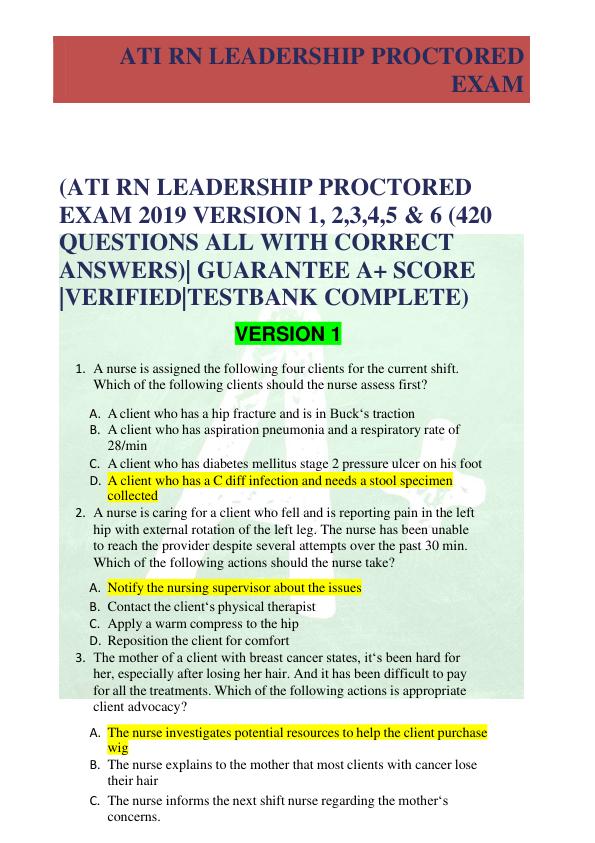 ATI RN LEADERSHIP PROCTORED EXAM

(ATI RN LEADERSHIP PROCTORED EXAM 2019 VERSION 1, 2,3,4,5 & 6 (420 QUESTIONS ALL WITH CORRECT ANSWERS)| GUARANTEE A+ SCORE |VERIFIED|TESTBANK COMPLETE)

VERSION 1

1. A nurse is assigned the following four clients for the current shift. Which of the following clients should the nurse assess first?

A. A client who has a hip fracture and is in Buck‘s traction
B. A client who has aspiration pneumonia and a respiratory rate of 28/min
C. A client who has diabetes mellitus stage 2 pressure ulcer on his foot
D. A client who has a C diff infection and needs a stool specimen collected

2. A nurse is caring for a client who fell and is reporting pain in the left hip with external rotation of the left leg. The nurse has been unable to reach the provider despite several attempts over the past 30 min. Which of the following actions should the nurse take?

A. Notify the nursing supervisor about the issues
B. Contact the client‘s physical therapist
C. Apply a warm compress to the hip
D. Reposition the client for comfort

3. The mother of a client with breast cancer states, it‘s been hard for her, especially after losing her hair. And it has been difficult to pay for all the treatments. Which of the following actions is appropriate client advocacy?

A. The nurse investigates potential resources to help the client purchase wig
B. The nurse explains to the mother that most clients with cancer lose their hair
C. The nurse informs the next shift nurse regarding the mother‘s concerns.